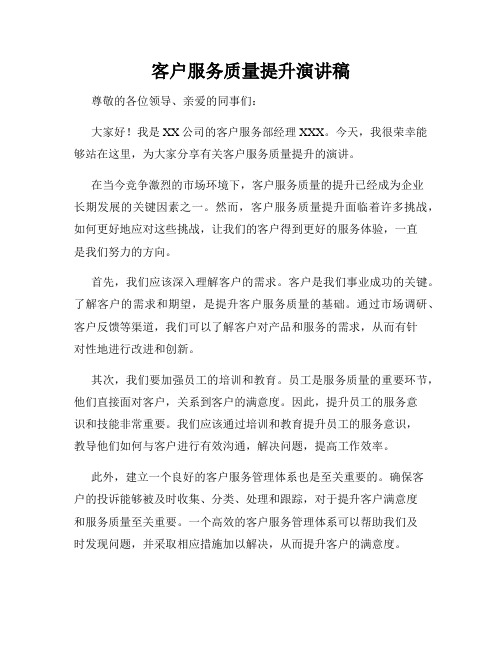 客户服务质量提升演讲稿

尊敬的各位领导、亲爱的同事们：

大家好！我是XX公司的客户服务部经理XXX。今天，我很荣幸能够站在这里，为大家分享有关客户服务质量提升的演讲。

在当今竞争激烈的市场环境下，客户服务质量的提升已经成为企业长期发展的关键因素之一。然而，客户服务质量提升面临着许多挑战，如何更好地应对这些挑战，让我们的客户得到更好的服务体验，一直是我们努力的方向。

首先，我们应该深入理解客户的需求。客户是我们事业成功的关键。了解客户的需求和期望，是提升客户服务质量的基础。通过市场调研、客户反馈等渠道，我们可以了解客户对产品和服务的需求，从而有针对性地进行改进和创新。

其次，我们要加强员工的培训和教育。员工是服务质量的重要环节，他们直接面对客户，关系到客户的满意度。因此，提升员工的服务意识和技能非常重要。我们应该通过培训和教育提升员工的服务意识，教导他们如何与客户进行有效沟通，解决问题，提高工作效率。

此外，建立一个良好的客户服务管理体系也是至关重要的。确保客户的投诉能够被及时收集、分类、处理和跟踪，对于提升客户满意度和服务质量至关重要。一个高效的客户服务管理体系可以帮助我们及时发现问题，并采取相应措施加以解决，从而提升客户的满意度。